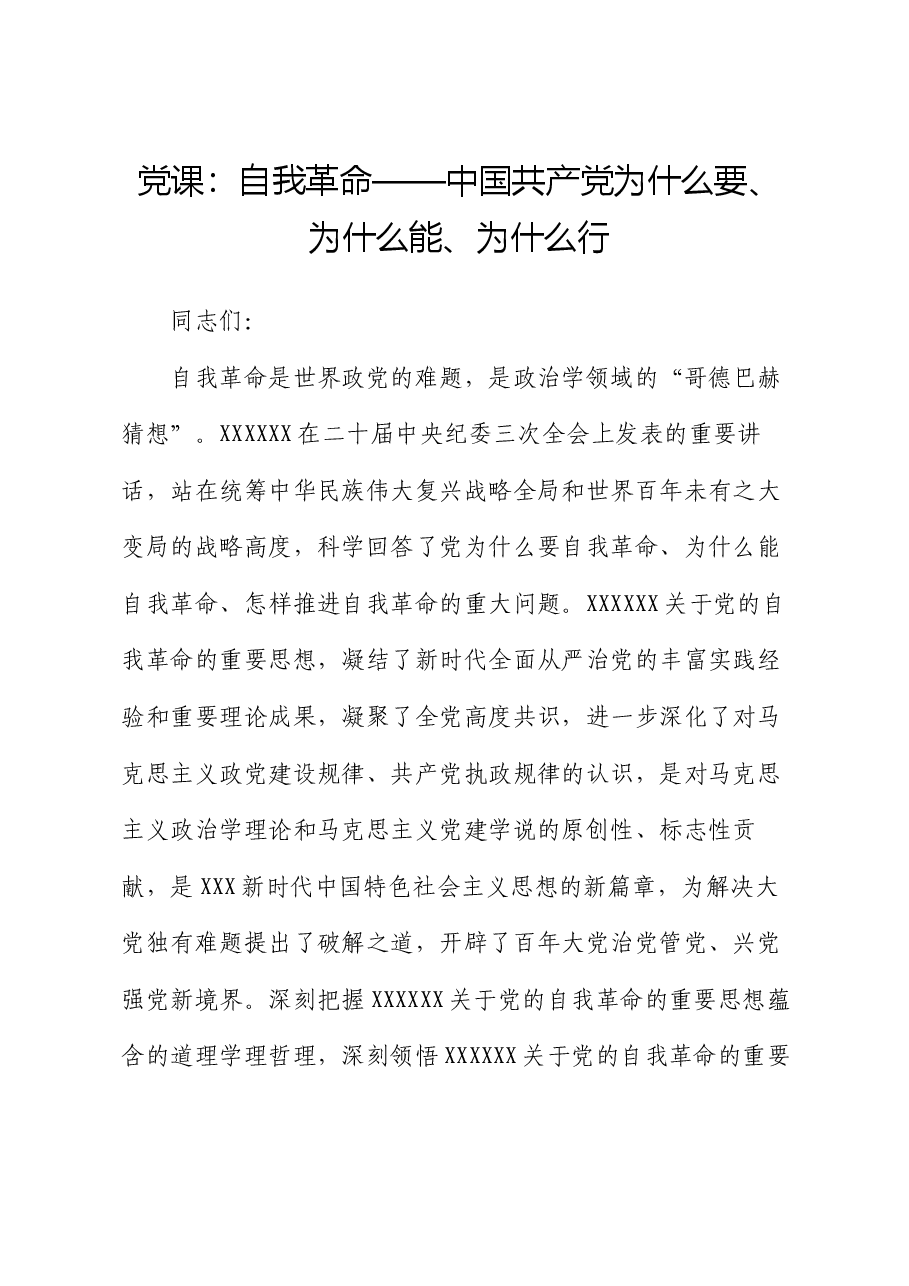 党课：自我革命——中国共产党为什么要、为什么能、为什么行

同志们:

自我革命是世界政党的难题，是政治学领域的“哥德巴赫猜想”。XXXXXX在二十届中央纪委三次全会上发表的重要讲话，站在统筹中华民族伟大复兴战略全局和世界百年未有之大变局的战略高度，科学回答了党为什么要自我革命、为什么能自我革命、怎样推进自我革命的重大问题。XXXXXX关于党的自我革命的重要思想，凝结了新时代全面从严治党的丰富实践经验和重要理论成果，凝聚了全党高度共识，进一步深化了对马克思主义政党建设规律、共产党执政规律的认识，是对马克思主义政治学理论和马克思主义党建学说的原创性、标志性贡献，是XXX新时代中国特色社会主义思想的新篇章，为解决大党独有难题提出了破解之道，开辟了百年大党治党管党、兴党强党新境界。深刻把握XXXXXX关于党的自我革命的重要思想蕴含的道理学理哲理，深刻领悟XXXXXX关于党的自我革命的重要